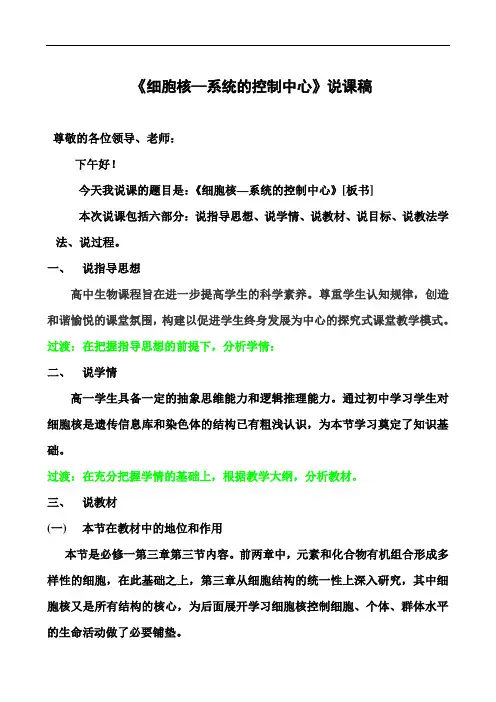 《细胞核—系统的控制中心》说课稿

尊敬的各位领导、老师：

下午好！

今天我说课的题目是：《细胞核—系统的控制中心》[板书]

本次说课包括六部分：说指导思想、说学情、说教材、说目标、说教法学法、说过程。

一、 说指导思想

高中生物课程旨在进一步提高学生的科学素养。尊重学生认知规律，创造和谐愉悦的课堂氛围，构建以促进学生终身发展为中心的探究式课堂教学模式。

过渡：在把握指导思想的前提下，分析学情：

二、 说学情

高一学生具备一定的抽象思维能力和逻辑推理能力。通过初中学习学生对细胞核是遗传信息库和染色体的结构已有粗浅认识，为本节学习奠定了知识基础。

过渡：在充分把握学情的基础上，根据教学大纲，分析教材。

三、 说教材

(一) 本节在教材中的地位和作用

本节是必修一第三章第三节内容。前两章中，元素和化合物有机组合形成多样性的细胞，在此基础之上，第三章从细胞结构的统一性上深入研究，其中细胞核又是所有结构的核心，为后面展开学习细胞核控制细胞、个体、群体水平的生命活动做了必要铺垫。